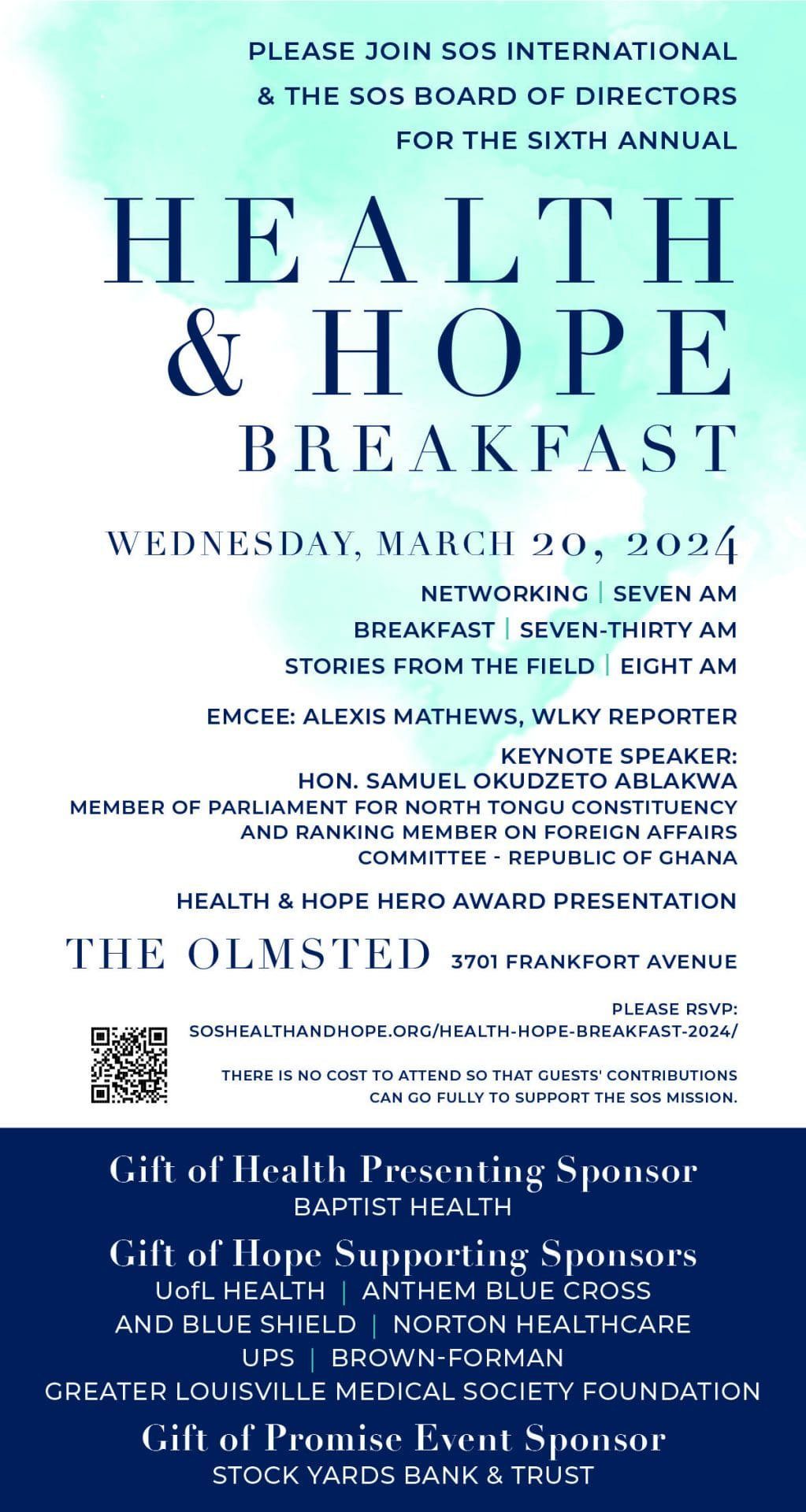 PLEASE JOIN SOS INTERNATIONAL
& THE SOS BOARD OF DIRECTORS
FOR THE SIXTH ANNUAL

HEALTH
& HOPE
BREAKFAST

WEDNESDAY, MARCH 20, 2024

NETWORKING | SEVEN AM
BREAKFAST | SEVEN-THIRTY AM
STORIES FROM THE FIELD | EIGHT AM

EMCEE: ALEXIS MATHEWS, WLKY REPORTER

KEYNOTE SPEAKER:
HON. SAMUEL OKUDZETO ABLAKWA
MEMBER OF PARLIAMENT FOR NORTH TONGU CONSTITUENCY
AND RANKING MEMBER ON FOREIGN AFFAIRS
COMMITTEE - REPUBLIC OF GHANA

HEALTH & HOPE HERO AWARD PRESENTATION

THE OLMSTED 3701 FRANKFORT AVENUE

PLEASE RSVP:
SOSHEALTHANDHOPE.ORG/HEALTH-HOPE-BREAKFAST-2024/

THERE IS NO COST TO ATTEND SO THAT GUESTS' CONTRIBUTIONS CAN GO FULLY TO SUPPORT THE SOS MISSION.

Gift of Health Presenting Sponsor
BAPTIST HEALTH

Gift of Hope Supporting Sponsors
UofL HEALTH | ANTHEM BLUE CROSS AND BLUE SHIELD | NORTON HEALTHCARE
UPS | BROWN-FORMAN
GREATER LOUISVILLE MEDICAL SOCIETY FOUNDATION

Gift of Promise Event Sponsor
STOCK YARDS BANK & TRUST